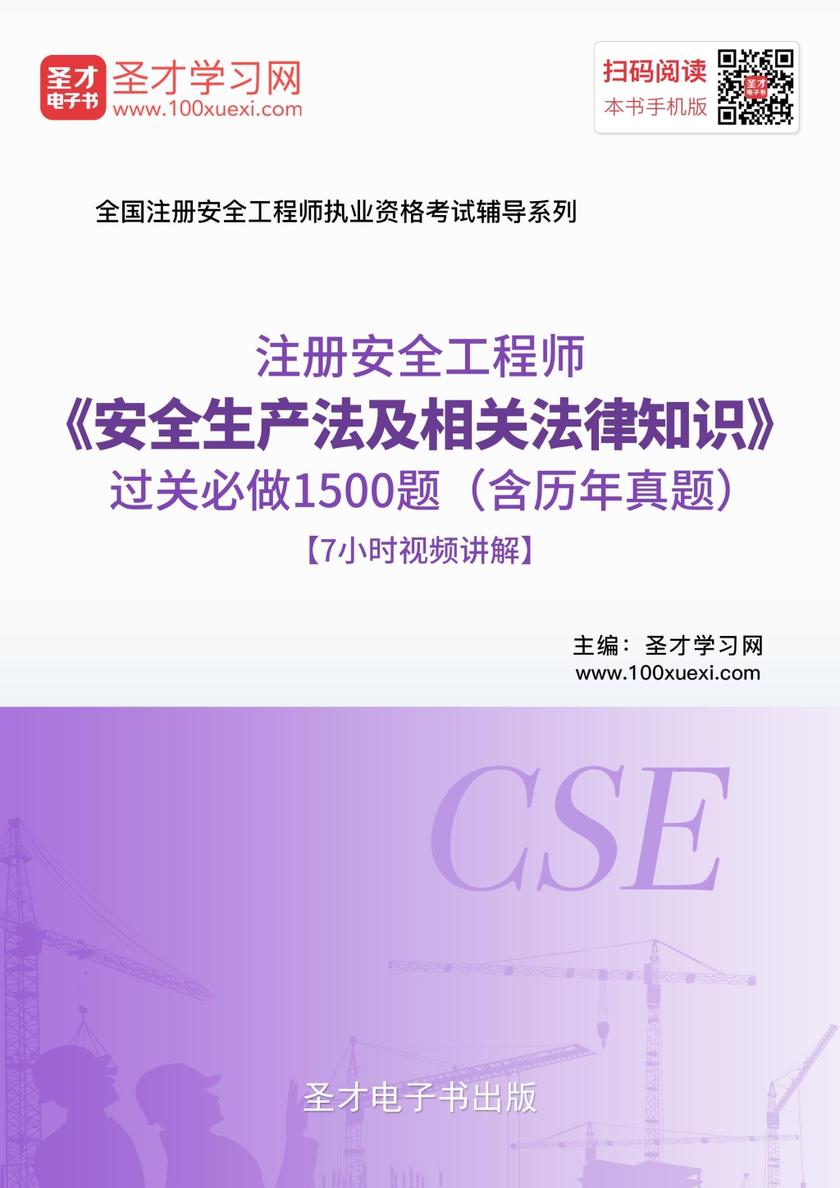 圣才电子书

圣才学习网
www.100xuexi.com

扫码阅读
本书手机版

全国注册安全工程师执业资格考试辅导系列

注册安全工程师
《安全生产法及相关法律知识》
过关必做1500题（含历年真题）
【7小时视频讲解】

主编：圣才学习网
www.100xuexi.com

CSE

圣才电子书出版